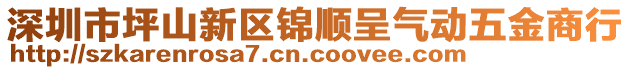 深圳市坪山新区锦顺呈气动五金商行
http://szkarenrosa7.cn.coovee.com